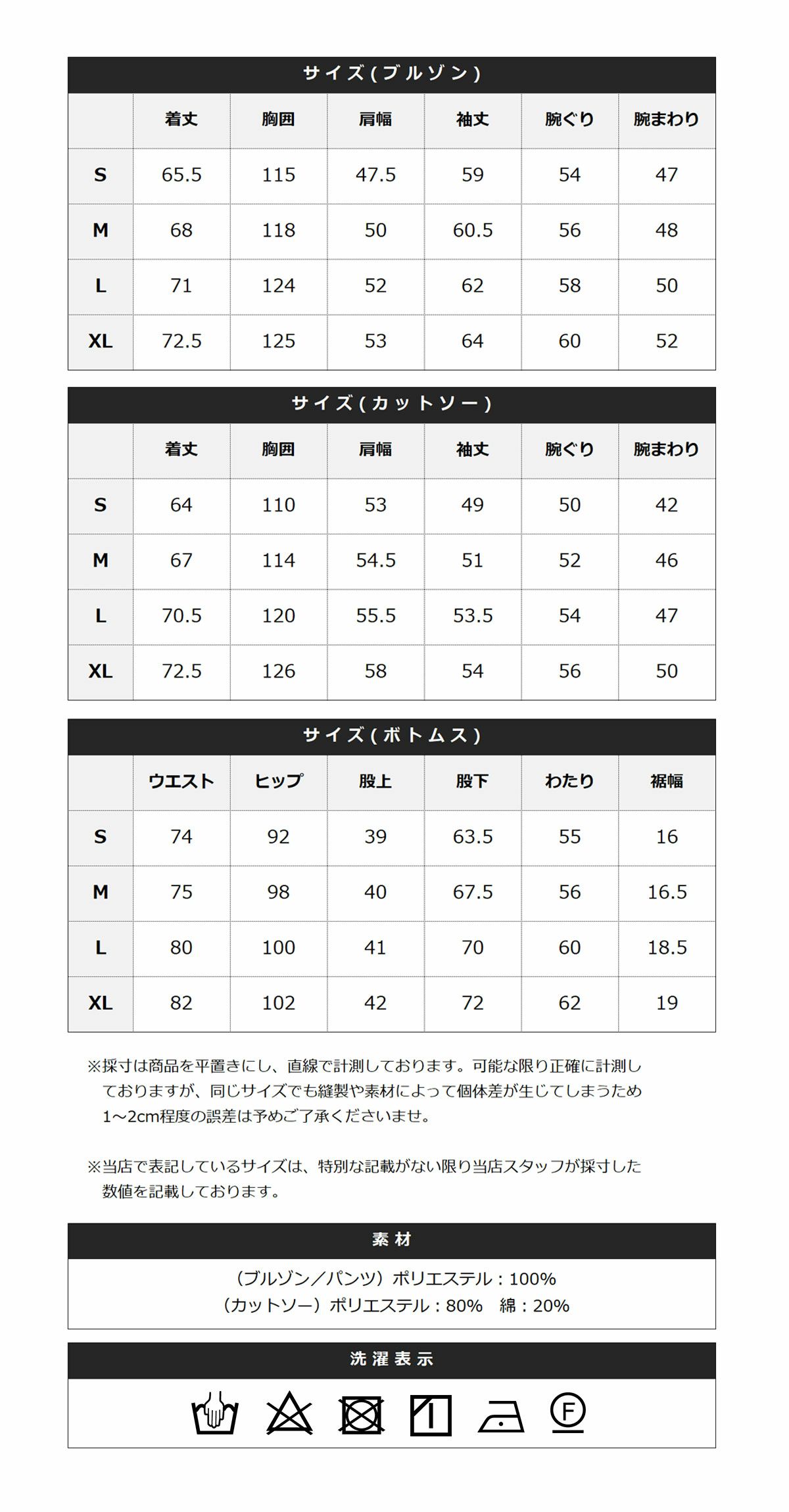 サイズ(ブルゾン)

| | 着丈 | 胸囲 | 肩幅 | 袖丈 | 腕ぐり | 腕まわり |
|---|---|---|---|---|---|---|
| S | 65.5 | 115 | 47.5 | 59 | 54 | 47 |
| M | 68 | 118 | 50 | 60.5 | 56 | 48 |
| L | 71 | 124 | 52 | 62 | 58 | 50 |
| XL | 72.5 | 125 | 53 | 64 | 60 | 52 |

サイズ(カットソー)

| | 着丈 | 胸囲 | 肩幅 | 袖丈 | 腕ぐり | 腕まわり |
|---|---|---|---|---|---|---|
| S | 64 | 110 | 53 | 49 | 50 | 42 |
| M | 67 | 114 | 54.5 | 51 | 52 | 46 |
| L | 70.5 | 120 | 55.5 | 53.5 | 54 | 47 |
| XL | 72.5 | 126 | 58 | 54 | 56 | 50 |

サイズ(ボトムス)

| | ウエスト | ヒップ | 股上 | 股下 | わたり | 裾幅 |
|---|---|---|---|---|---|---|
| S | 74 | 92 | 39 | 63.5 | 55 | 16 |
| M | 75 | 98 | 40 | 67.5 | 56 | 16.5 |
| L | 80 | 100 | 41 | 70 | 60 | 18.5 |
| XL | 82 | 102 | 42 | 72 | 62 | 19 |

※採寸は商品を平置きにし、直線で計測しております。可能な限り正確に計測しておりますが、同じサイズでも縫製や素材によって個体差が生じてしまうため1～2cm程度の誤差は予めご了承くださいませ。

※当店で表記しているサイズは、特別な記載がない限り当店スタッフが採寸した数値を記載しております。

素材

(ブルゾン／パンツ) ポリエステル：100%
(カットソー) ポリエステル：80%　綿：20%

洗濯表示

F